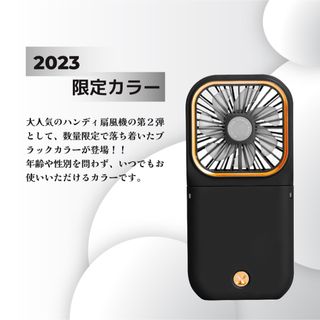 2023
限定カラー

大人気のハンディ扇風機の第２弾として、数量限定で落ち着いたブラックカラーが登場！！
年齢や性別を問わず、いつでもお使いいただけるカラーです。